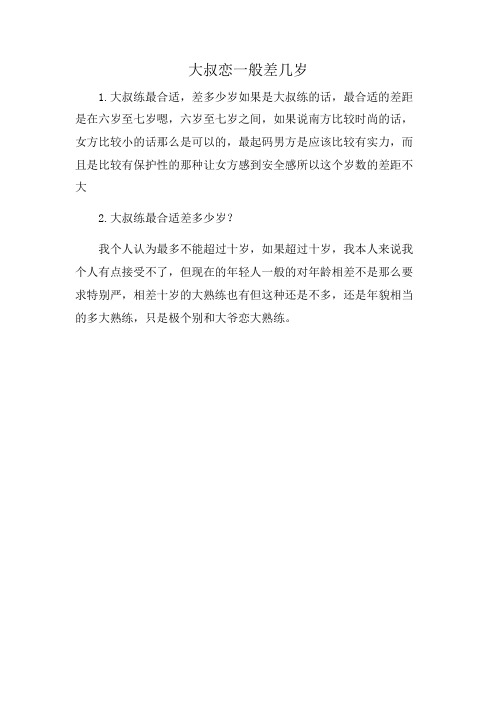 大叔恋一般差几岁

1.大叔练最合适，差多少岁如果是大叔练的话，最合适的差距是在六岁至七岁嗯，六岁至七岁之间，如果说南方比较时尚的话，女方比较小的话那么是可以的，最起码男方是应该比较有实力，而且是比较有保护性的那种让女方感到安全感所以这个岁数的差距不大

2.大叔练最合适差多少岁？

我个人认为最多不能超过十岁，如果超过十岁，我本人来说我个人有点接受不了，但现在的年轻人一般的对年龄相差不是那么要求特别严，相差十岁的大熟练也有但这种还是不多，还是年貌相当的多大熟练，只是极个别和大爷恋大熟练。